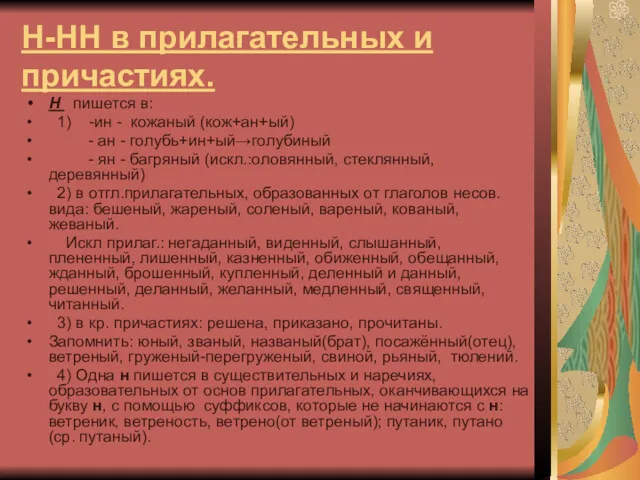 Н-НН в прилагательных и причастиях.

• Н пишется в:
• 1) -ин - кожаный (кож+ан+ый)
• - ан - голубь+ин+ый→голубиный
• - ян - багряный (искл.:оловянный, стеклянный, деревянный)
• 2) в отгл.прилагательных, образованных от глаголов несов. вида: бешеный, жареный, соленый, вареный, кованый, жеваный.
• Искл прилаг.: негаданный, виденный, слышанный, плененный, лишенный, казненный, обиженный, обещанный, жданный, брошенный, купленный, деленный и данный, решенный, деланный, желанный, медленный, священный, читанный.
• 3) в кр. причастиях: решена, приказано, прочитаны.
• Запомнить: юный, званый, названый(брат), посажённый(отец), ветреный, груженый-перегруженый, свиной, рьяный, тюлений.
• 4) Одна н пишется в существительных и наречиях, образовательных от основ прилагательных, оканчивающихся на букву н, с помощью суффиксов, которые не начинаются с н: ветреник, ветреность, ветрено(от ветреный); путаник, путано (ср. путаный).